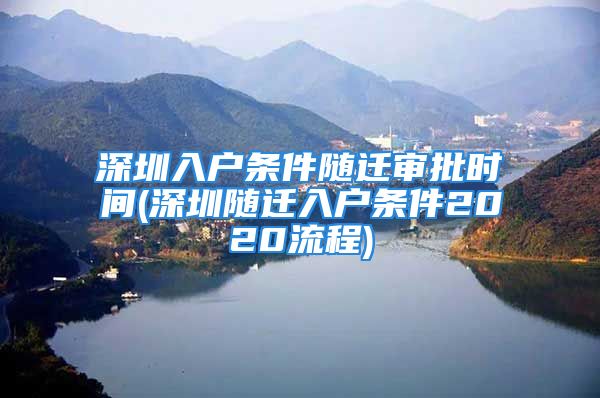 深圳入户条件随迁审批时间(深圳随迁入户条件2020流程)